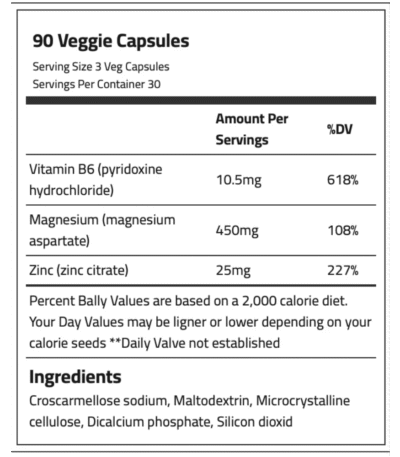 90 Veggie Capsules

Serving Size 3 Veg Capsules
Servings Per Container 30

| | Amount Per Servings | %DV |
|---|---|---|
| Vitamin B6 (pyridoxine hydrochloride) | 10.5mg | 618% |
| Magnesium (magnesium aspartate) | 450mg | 108% |
| Zinc (zinc citrate) | 25mg | 227% |

Percent Bally Values are based on a 2,000 calorie diet. Your Day Values may be ligner or lower depending on your calorie seeds **Daily Valve not established

Ingredients

Croscarmellose sodium, Maltodextrin, Microcrystalline cellulose, Dicalcium phosphate, Silicon dioxid